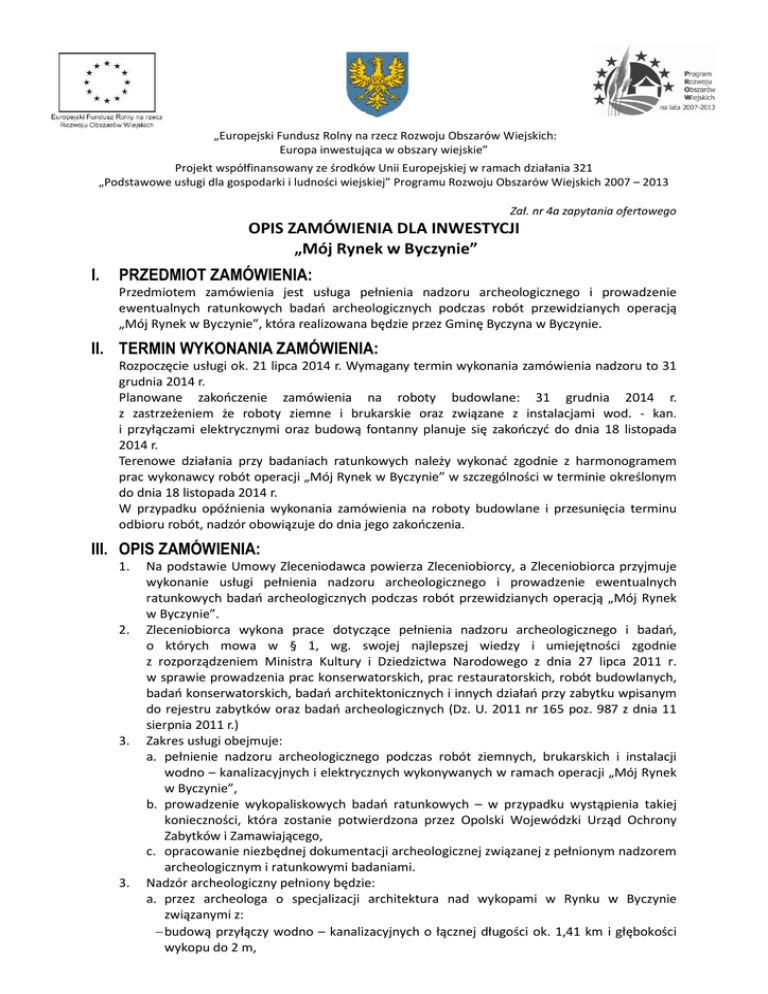 Europejski Fundusz Rolny na rzecz Rozwoju Obszarów Wiejskich

Program Rozwoju Obszarów Wiejskich na lata 2007-2013

„Europejski Fundusz Rolny na rzecz Rozwoju Obszarów Wiejskich: Europa inwestująca w obszary wiejskie"
Projekt współfinansowany ze środków Unii Europejskiej w ramach działania 321
„Podstawowe usługi dla gospodarki i ludności wiejskiej" Programu Rozwoju Obszarów Wiejskich 2007 – 2013

Zał. nr 4a zapytania ofertowego

OPIS ZAMÓWIENIA DLA INWESTYCJI
„Mój Rynek w Byczynie"

I. PRZEDMIOT ZAMÓWIENIA:
Przedmiotem zamówienia jest usługa pełnienia nadzoru archeologicznego i prowadzenie ewentualnych ratunkowych badań archeologicznych podczas robót przewidzianych operacją „Mój Rynek w Byczynie", która realizowana będzie przez Gminę Byczyna w Byczynie.

II. TERMIN WYKONANIA ZAMÓWIENIA:
Rozpoczęcie usługi ok. 21 lipca 2014 r. Wymagany termin wykonania zamówienia nadzoru to 31 grudnia 2014 r.
Planowane zakończenie zamówienia na roboty budowlane: 31 grudnia 2014 r. z zastrzeżeniem że roboty ziemne i brukarskie oraz związane z instalacjami wod. - kan. i przyłączami elektrycznymi oraz budową fontanny planuje się zakończyć do dnia 18 listopada 2014 r.
Terenowe działania przy badaniach ratunkowych należy wykonać zgodnie z harmonogramem prac wykonawcy robót operacji „Mój Rynek w Byczynie" w szczególności w terminie określonym do dnia 18 listopada 2014 r.
W przypadku opóźnienia wykonania zamówienia na roboty budowlane i przesunięcia terminu odbioru robót, nadzór obowiązuje do dnia jego zakończenia.

III. OPIS ZAMÓWIENIA:
1. Na podstawie Umowy Zleceniodawca powierza Zleceniobiorcy, a Zleceniobiorca przyjmuje wykonanie usługi pełnienia nadzoru archeologicznego i prowadzenie ewentualnych ratunkowych badań archeologicznych podczas robót przewidzianych operacją „Mój Rynek w Byczynie".
2. Zleceniobiorca wykona prace dotyczące pełnienia nadzoru archeologicznego i badań, o których mowa w § 1, wg. swojej najlepszej wiedzy i umiejętności zgodnie z rozporządzeniem Ministra Kultury i Dziedzictwa Narodowego z dnia 27 lipca 2011 r. w sprawie prowadzenia prac konserwatorskich, prac restauratorskich, robót budowlanych, badań konserwatorskich, badań architektonicznych i innych działań przy zabytku wpisanym do rejestru zabytków oraz badań archeologicznych (Dz. U. 2011 nr 165 poz. 987 z dnia 11 sierpnia 2011 r.)
3. Zakres usługi obejmuje:
a. pełnienie nadzoru archeologicznego podczas robót ziemnych, brukarskich i instalacji wodno – kanalizacyjnych i elektrycznych wykonywanych w ramach operacji „Mój Rynek w Byczynie",
b. prowadzenie wykopaliskowych badań ratunkowych – w przypadku wystąpienia takiej konieczności, która zostanie potwierdzona przez Opolski Wojewódzki Urząd Ochrony Zabytków i Zamawiającego,
c. opracowanie niezbędnej dokumentacji archeologicznej związanej z pełnionym nadzorem archeologicznym i ratunkowymi badaniami.
3. Nadzór archeologiczny pełniony będzie:
a. przez archeologa o specjalizacji architektura nad wykopami w Rynku w Byczynie związanymi z:
– budową przyłączy wodno – kanalizacyjnych o łącznej długości ok. 1,41 km i głębokości wykopu do 2 m,